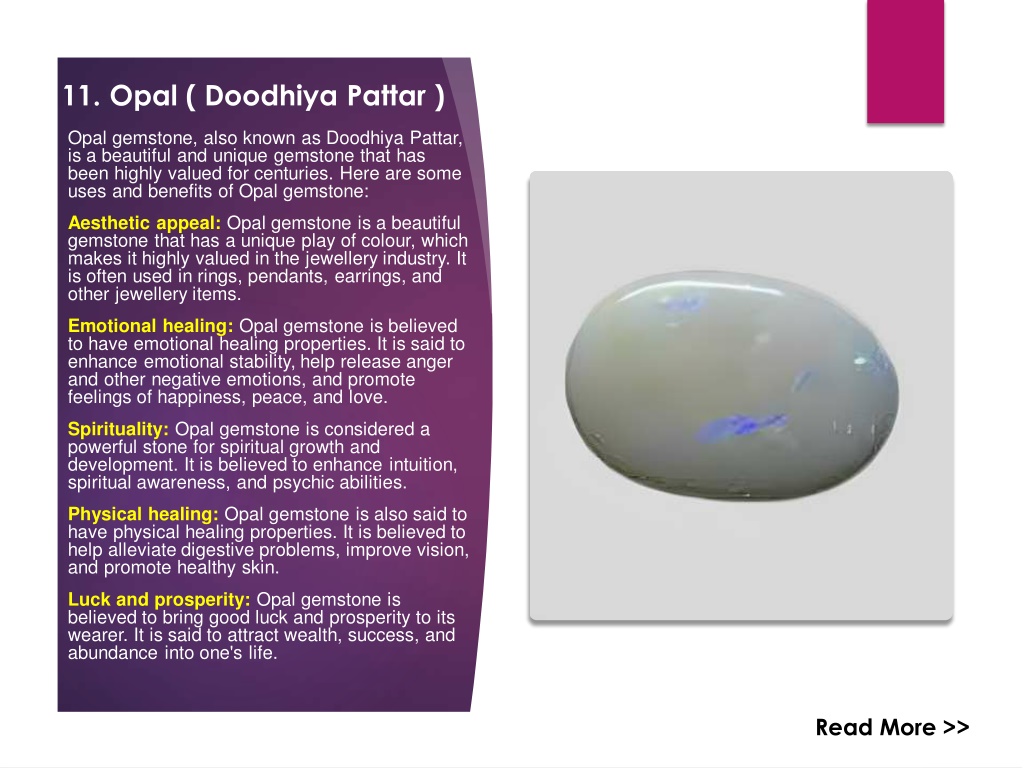 11. Opal ( Doodhiya Pattar )

Opal gemstone, also known as Doodhiya Pattar, is a beautiful and unique gemstone that has been highly valued for centuries. Here are some uses and benefits of Opal gemstone:

Aesthetic appeal: Opal gemstone is a beautiful gemstone that has a unique play of colour, which makes it highly valued in the jewellery industry. It is often used in rings, pendants, earrings, and other jewellery items.

Emotional healing: Opal gemstone is believed to have emotional healing properties. It is said to enhance emotional stability, help release anger and other negative emotions, and promote feelings of happiness, peace, and love.

Spirituality: Opal gemstone is considered a powerful stone for spiritual growth and development. It is believed to enhance intuition, spiritual awareness, and psychic abilities.

Physical healing: Opal gemstone is also said to have physical healing properties. It is believed to help alleviate digestive problems, improve vision, and promote healthy skin.

Luck and prosperity: Opal gemstone is believed to bring good luck and prosperity to its wearer. It is said to attract wealth, success, and abundance into one's life.

Read More >>